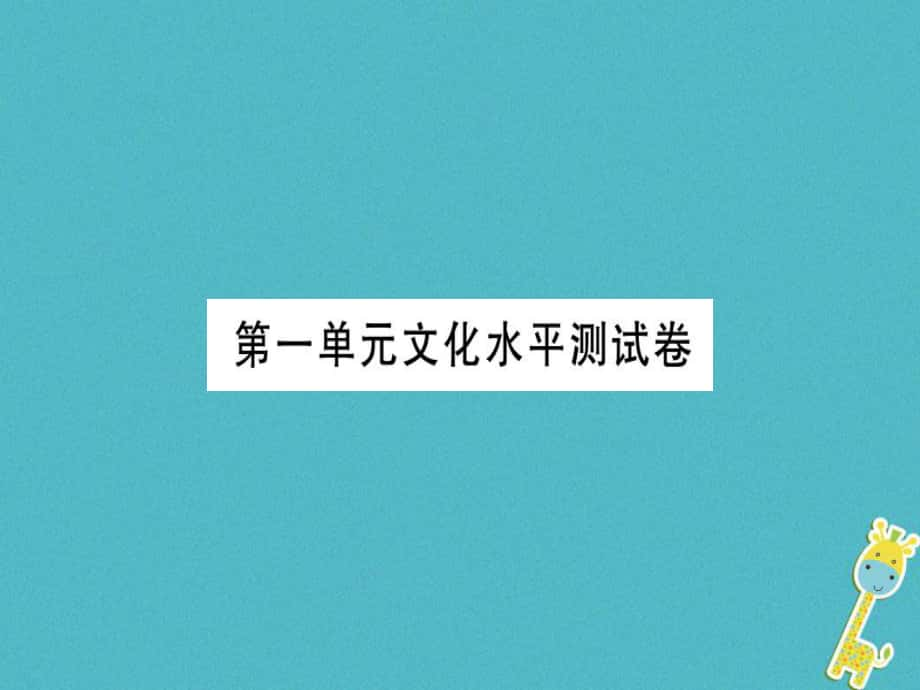 第一单元文化水平测试卷